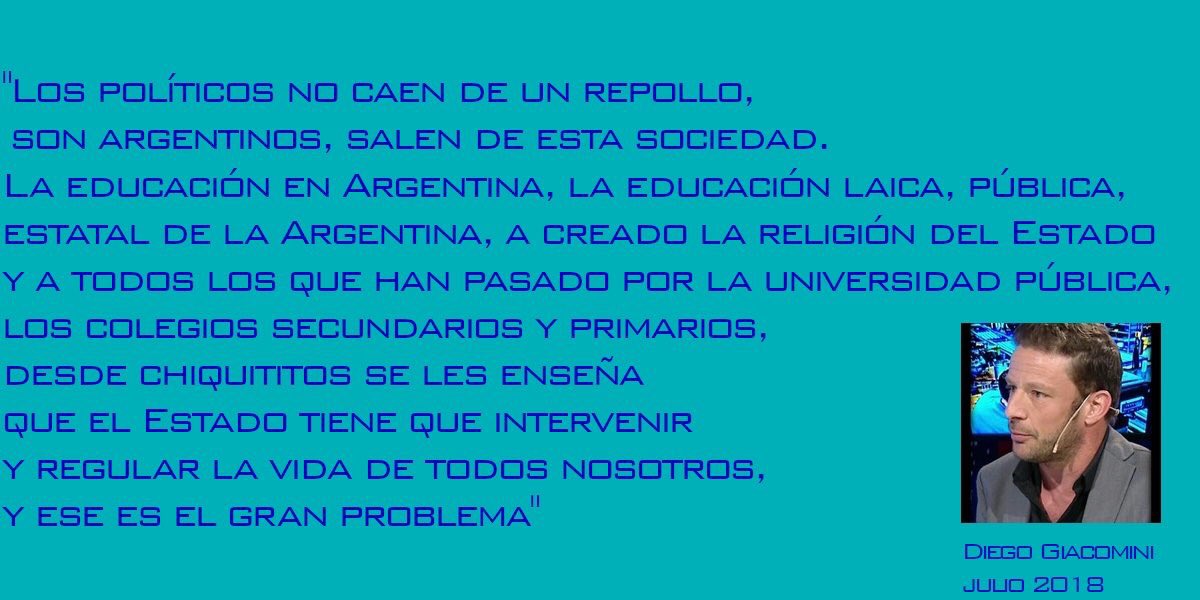 "Los políticos no caen de un repollo,
son argentinos, salen de esta sociedad.
La educación en Argentina, la educación laica, pública, estatal de la Argentina, a creado la religión del Estado y a todos los que han pasado por la universidad pública, los colegios secundarios y primarios, desde chiquititos se les enseña que el Estado tiene que intervenir y regular la vida de todos nosotros, y ese es el gran problema"

Diego Giacomini
julio 2018